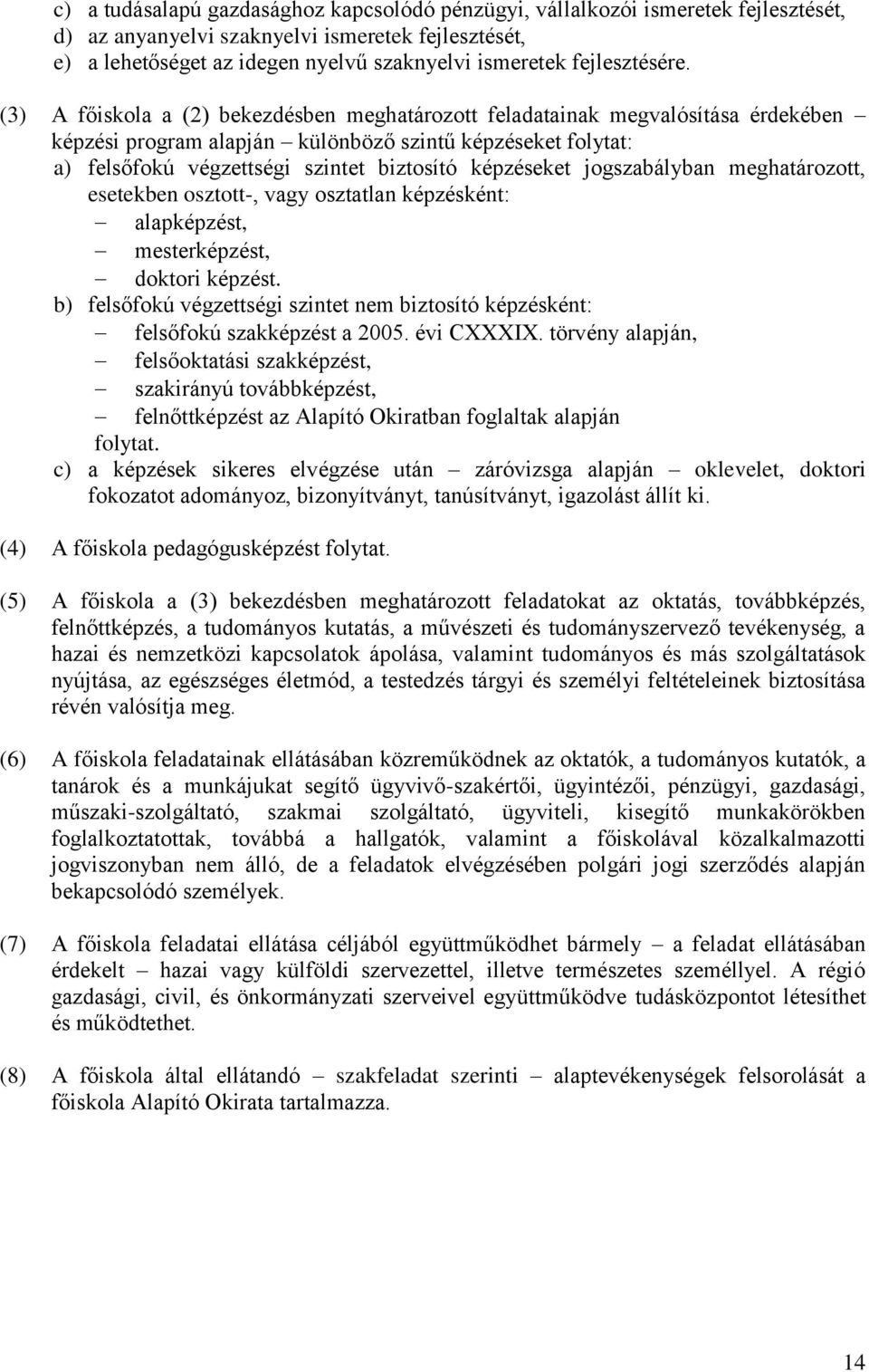 c) a tudásalapú gazdasághoz kapcsolódó pénzügyi, vállalkozói ismeretek fejlesztését,
d) az anyanyelvi szaknyelvi ismeretek fejlesztését,
e) a lehetőséget az idegen nyelvű szaknyelvi ismeretek fejlesztésére.

(3) A főiskola a (2) bekezdésben meghatározott feladatainak megvalósítása érdekében – képzési program alapján – különböző szintű képzéseket folytat:
a) felsőfokú végzettségi szintet biztosító képzéseket jogszabályban meghatározott, esetekben osztott-, vagy osztatlan képzésként:
– alapképzést,
– mesterképzést,
– doktori képzést.
b) felsőfokú végzettségi szintet nem biztosító képzésként:
– felsőfokú szakképzést a 2005. évi CXXXIX. törvény alapján,
– felsőoktatási szakképzést,
– szakirányú továbbképzést,
– felnőttképzést az Alapító Okiratban foglaltak alapján
folytat.
c) a képzések sikeres elvégzése után – záróvizsga alapján – oklevelet, doktori fokozatot adományoz, bizonyítványt, tanúsítványt, igazolást állít ki.

(4) A főiskola pedagógusképzést folytat.

(5) A főiskola a (3) bekezdésben meghatározott feladatokat az oktatás, továbbképzés, felnőttképzés, a tudományos kutatás, a művészeti és tudományszervező tevékenység, a hazai és nemzetközi kapcsolatok ápolása, valamint tudományos és más szolgáltatások nyújtása, az egészséges életmód, a testedzés tárgyi és személyi feltételeinek biztosítása révén valósítja meg.

(6) A főiskola feladatainak ellátásában közreműködnek az oktatók, a tudományos kutatók, a tanárok és a munkájukat segítő ügyvivő-szakértői, ügyintézői, pénzügyi, gazdasági, műszaki-szolgáltató, szakmai szolgáltató, ügyviteli, kisegítő munkakörökben foglalkoztatottak, továbbá a hallgatók, valamint a főiskolával közalkalmazotti jogviszonyban nem álló, de a feladatok elvégzésében polgári jogi szerződés alapján bekapcsolódó személyek.

(7) A főiskola feladatai ellátása céljából együttműködhet bármely – a feladat ellátásában érdekelt – hazai vagy külföldi szervezettel, illetve természetes személlyel. A régió gazdasági, civil, és önkormányzati szerveivel együttműködve tudásközpontot létesíthet és működtethet.

(8) A főiskola által ellátandó – szakfeladat szerinti – alaptevékenységek felsorolását a főiskola Alapító Okirata tartalmazza.

14